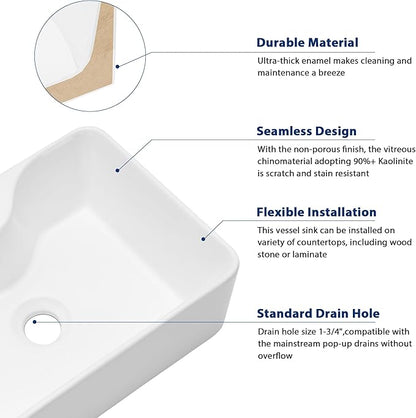 Durable Material

Ultra-thick enamel makes cleaning and maintenance a breeze

Seamless Design

With the non-porous finish, the vitreous chinomaterial adopting 90%+ Kaolinite is scratch and stain resistant

Flexible Installation

This vessel sink can be installed on variety of countertops, including wood stone or laminate

Standard Drain Hole

Drain hole size 1-3/4",compatible with the mainstream pop-up drains without overflow